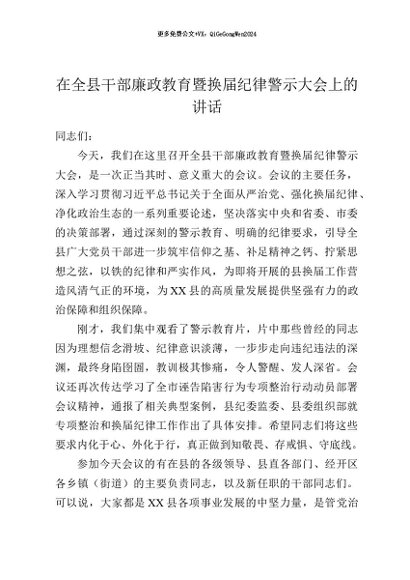 更多免费公文+VX：QiGeGongWen2024

在全县干部廉政教育暨换届纪律警示大会上的讲话

同志们：

今天，我们在这里召开全县干部廉政教育暨换届纪律警示大会，是一次正当其时、意义重大的会议。会议的主要任务，深入学习贯彻习近平总书记关于全面从严治党、强化换届纪律、净化政治生态的一系列重要论述，坚决落实中央和省委、市委的决策部署，通过深刻的警示教育、明确的纪律要求，引导全县广大党员干部进一步筑牢信仰之基、补足精神之钙、拧紧思想之弦，以铁的纪律和严实作风，为即将开展的县换届工作营造风清气正的环境，为XX县的高质量发展提供坚强有力的政治保障和组织保障。

刚才，我们集中观看了警示教育片，片中那些曾经的同志因为理想信念滑坡、纪律意识淡薄，一步步走向违纪违法的深渊，最终身陷囹圄，教训极其惨痛，令人警醒、发人深省。会议还再次传达学习了全市诬告陷害行为专项整治行动动员部署会议精神，通报了相关典型案例，县纪委监委、县委组织部就专项整治和换届纪律工作作出了具体安排。希望同志们将这些要求内化于心、外化于行，真正做到知敬畏、存戒惧、守底线。

参加今天会议的有在县的各级领导、县直各部门、经开区各乡镇（街道）的主要负责同志，以及新任职的干部同志们。可以说，大家都是XX县各项事业发展的中坚力量，是管党治